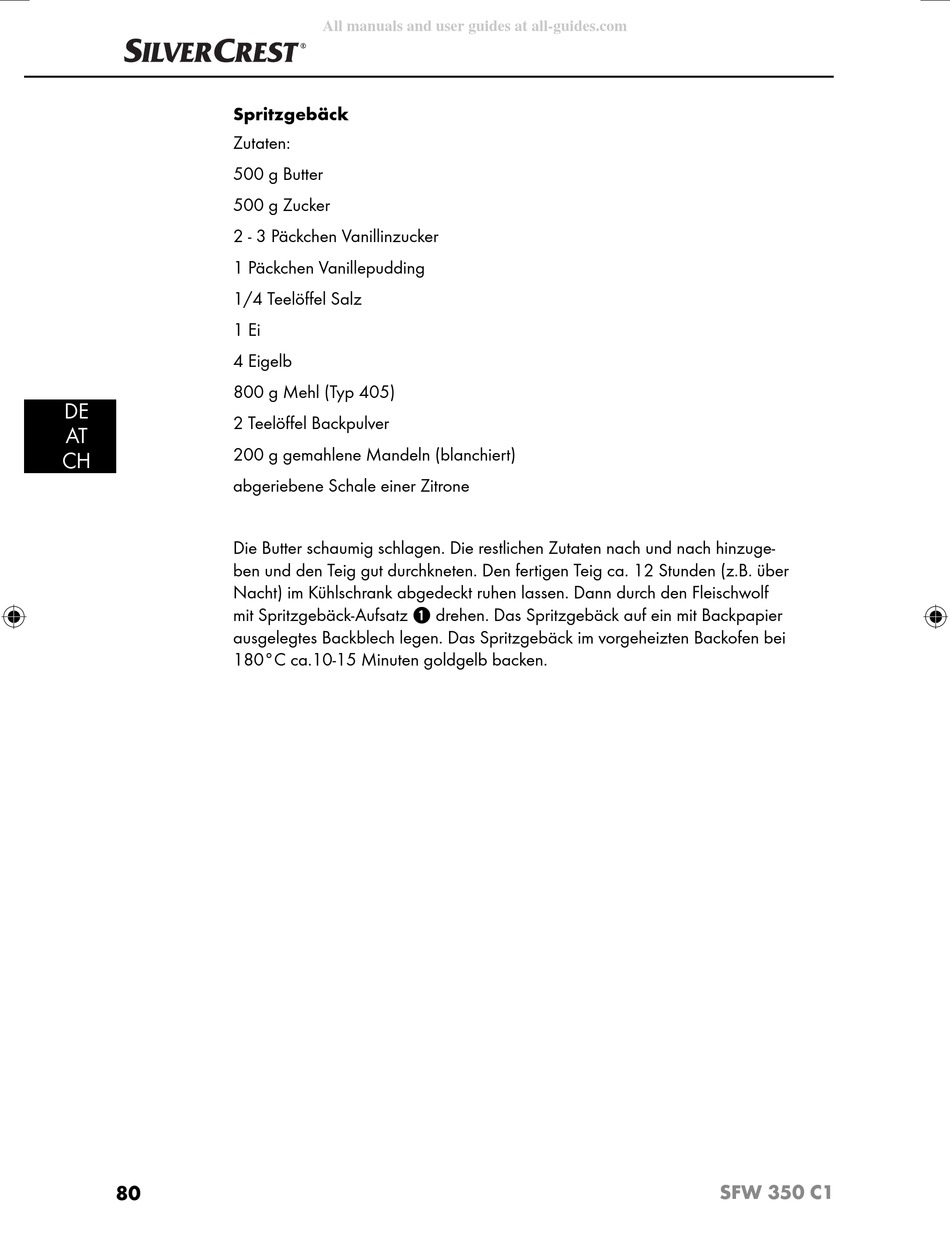 All manuals and user guides at all-guides.com

SILVERCREST®

Spritzgebäck

Zutaten:

500 g Butter

500 g Zucker

2 - 3 Päckchen Vanillinzucker

1 Päckchen Vanillepudding

1/4 Teelöffel Salz

1 Ei

4 Eigelb

800 g Mehl (Typ 405)

2 Teelöffel Backpulver

200 g gemahlene Mandeln (blanchiert)

abgeriebene Schale einer Zitrone

DE
AT
CH

Die Butter schaumig schlagen. Die restlichen Zutaten nach und nach hinzugeben und den Teig gut durchkneten. Den fertigen Teig ca. 12 Stunden (z.B. über Nacht) im Kühlschrank abgedeckt ruhen lassen. Dann durch den Fleischwolf mit Spritzgebäck-Aufsatz 1 drehen. Das Spritzgebäck auf ein mit Backpapier ausgelegtes Backblech legen. Das Spritzgebäck im vorgeheizten Backofen bei 180°C ca.10-15 Minuten goldgelb backen.

80

SFW 350 C1